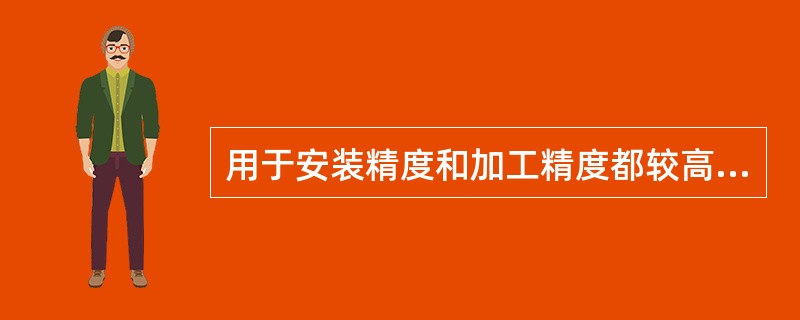 用于安装精度和加工精度都较高...